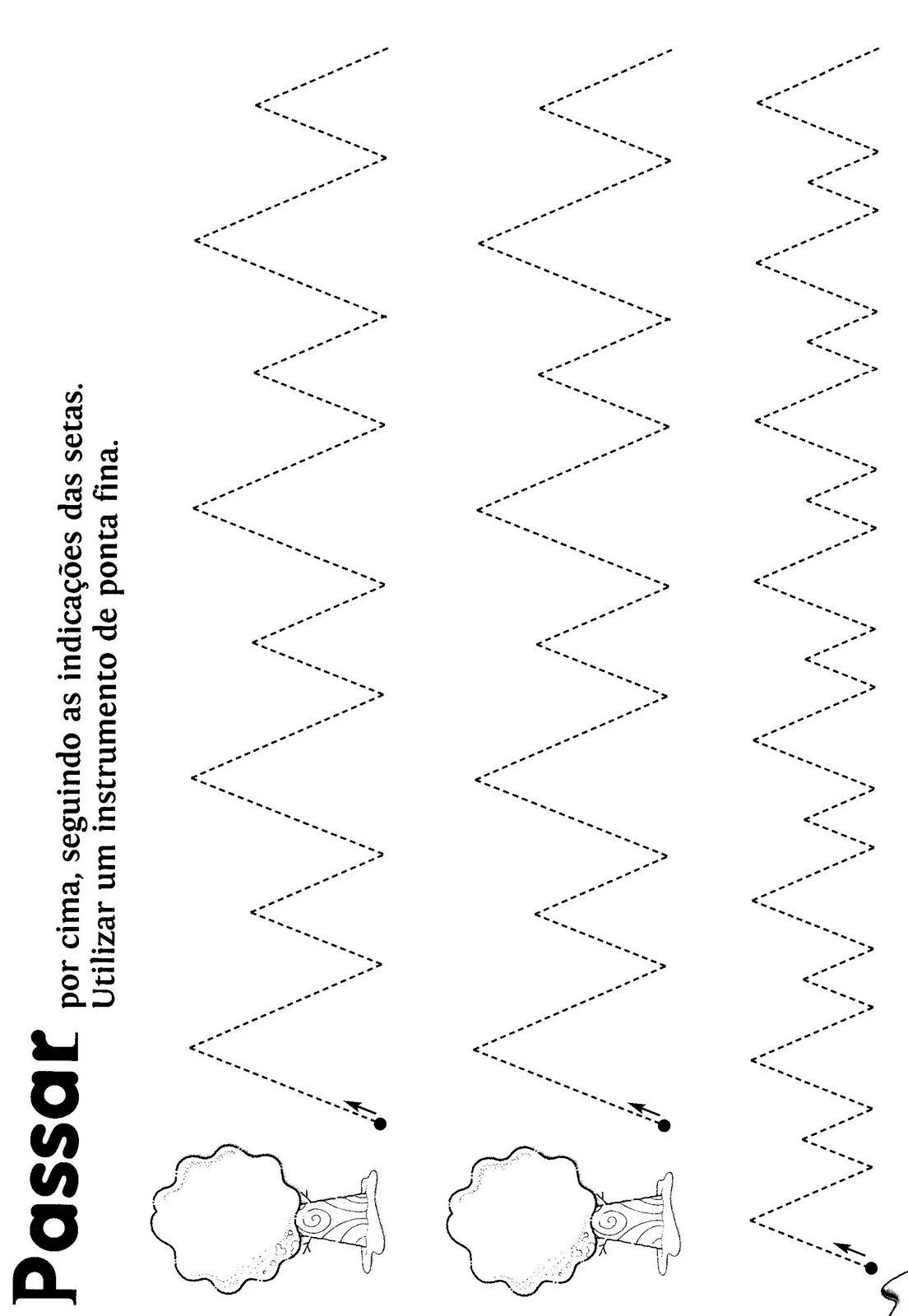 Passar por cima, seguindo as indicações das setas.
Utilizar um instrumento de ponta fina.